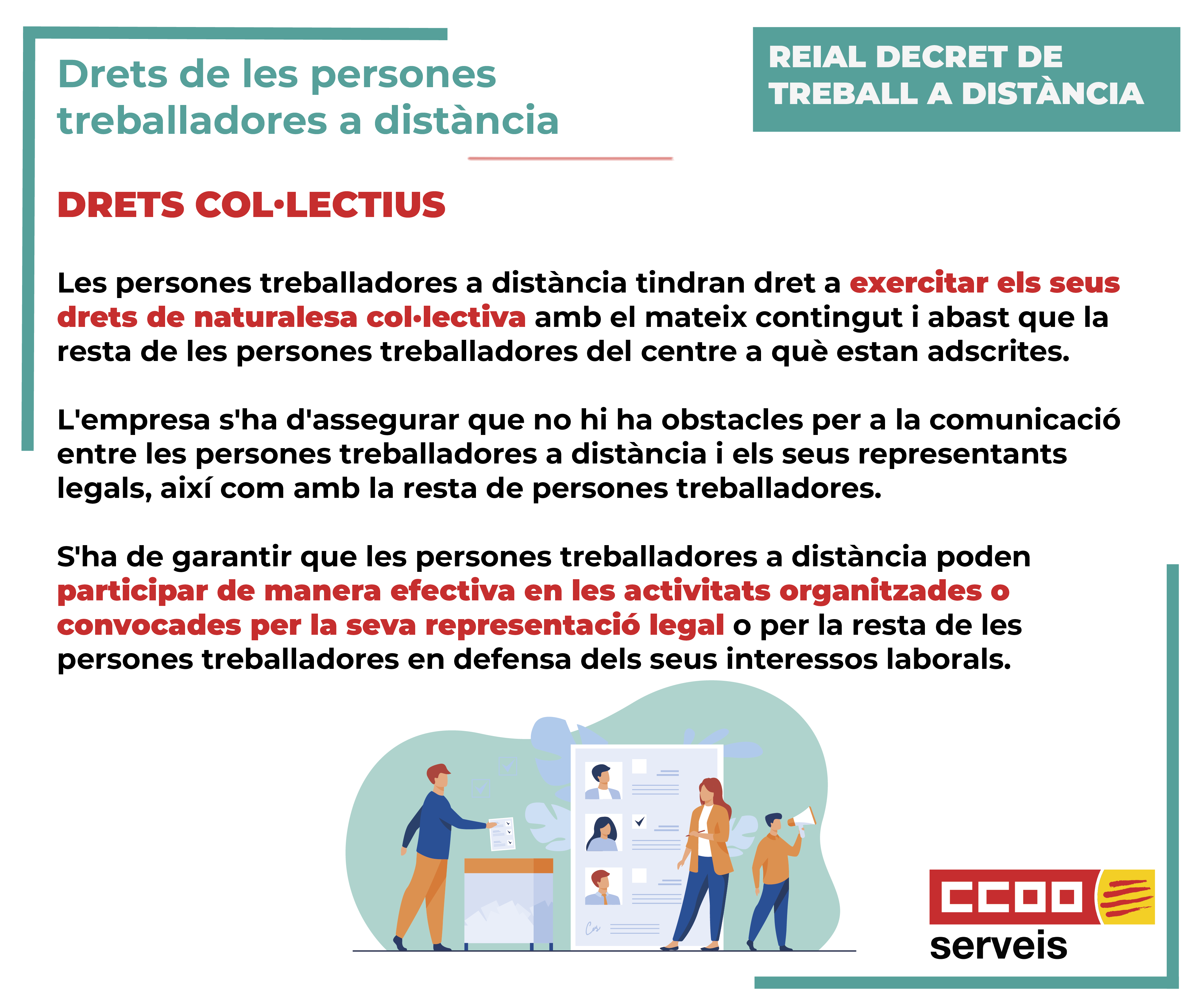 Drets de les persones treballadores a distància

REIAL DECRET DE TREBALL A DISTÀNCIA

DRETS COL·LECTIUS

Les persones treballadores a distància tindran dret a exercitar els seus drets de naturalesa col·lectiva amb el mateix contingut i abast que la resta de les persones treballadores del centre a què estan adscrites.

L'empresa s'ha d'assegurar que no hi ha obstacles per a la comunicació entre les persones treballadores a distància i els seus representants legals, així com amb la resta de persones treballadores.

S'ha de garantir que les persones treballadores a distància poden participar de manera efectiva en les activitats organitzades o convocades per la seva representació legal o per la resta de les persones treballadores en defensa dels seus interessos laborals.

CCOO
serveis